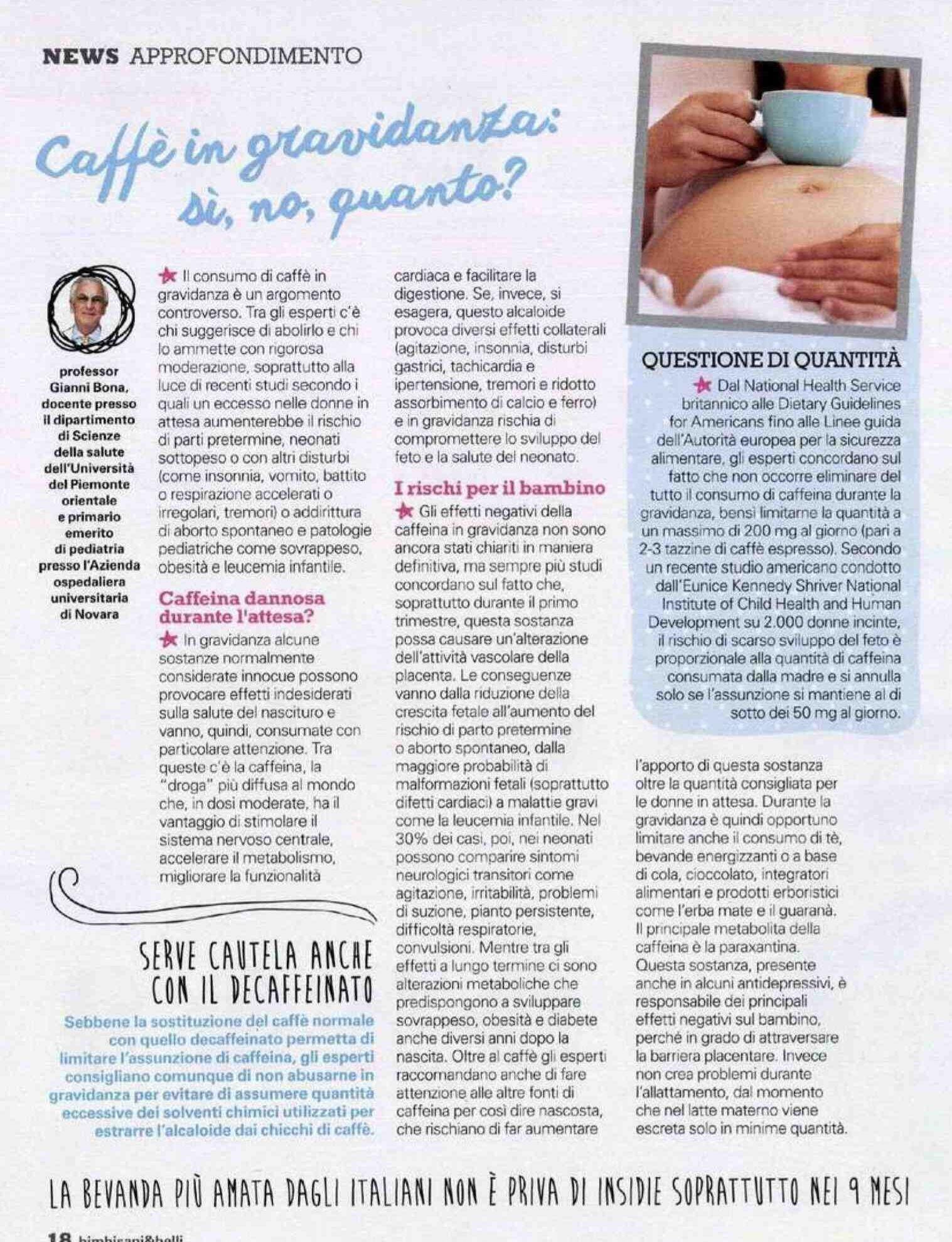 NEWS APPROFONDIMENTO

Caffè in gravidanza: sì, no, quanto?

professor Gianni Bona, docente presso il dipartimento di Scienze della salute dell'Università del Piemonte orientale e primario emerito di pediatria presso l'Azienda ospedaliera universitaria di Novara

Il consumo di caffè in gravidanza è un argomento controverso. Tra gli esperti c'è chi suggerisce di abolirlo e chi lo ammette con rigorosa moderazione, soprattutto alla luce di recenti studi secondo i quali un eccesso nelle donne in attesa aumenterebbe il rischio di parti pretermine, neonati sottopeso o con altri disturbi (come insonnia, vomito, battito o respirazione accelerati o irregolari, tremori) o addirittura di aborto spontaneo e patologie pediatriche come sovrappeso, obesità e leucemia infantile.

Caffeina dannosa durante l'attesa?

In gravidanza alcune sostanze normalmente considerate innocue possono provocare effetti indesiderati sulla salute del nascituro e vanno, quindi, consumate con particolare attenzione. Tra queste c'è la caffeina, la "droga" più diffusa al mondo che, in dosi moderate, ha il vantaggio di stimolare il sistema nervoso centrale, accelerare il metabolismo, migliorare la funzionalità cardiaca e facilitare la digestione. Se, invece, si esagera, questo alcaloide provoca diversi effetti collaterali (agitazione, insonnia, disturbi gastrici, tachicardia e ipertensione, tremori e ridotto assorbimento di calcio e ferro) e in gravidanza rischia di compromettere lo sviluppo del feto e la salute del neonato.

I rischi per il bambino

Gli effetti negativi della caffeina in gravidanza non sono ancora stati chiariti in maniera definitiva, ma sempre più studi concordano sul fatto che, soprattutto durante il primo trimestre, questa sostanza possa causare un'alterazione dell'attività vascolare della placenta. Le conseguenze vanno dalla riduzione della crescita fetale all'aumento del rischio di parto pretermine o aborto spontaneo, dalla maggiore probabilità di malformazioni fetali (soprattutto difetti cardiaci) a malattie gravi come la leucemia infantile. Nel 30% dei casi, poi, nei neonati possono comparire sintomi neurologici transitori come agitazione, irritabilità, problemi di suzione, pianto persistente, difficoltà respiratorie, convulsioni. Mentre tra gli effetti a lungo termine ci sono alterazioni metaboliche che predispongono a sviluppare sovrappeso, obesità e diabete anche diversi anni dopo la nascita. Oltre al caffè gli esperti raccomandano anche di fare attenzione alle altre fonti di caffeina per così dire nascosta, che rischiano di far aumentare l'apporto di questa sostanza oltre la quantità consigliata per le donne in attesa. Durante la gravidanza è quindi opportuno limitare anche il consumo di tè, bevande energizzanti o a base di cola, cioccolato, integratori alimentari e prodotti erboristici come l'erba mate e il guaranà. Il principale metabolita della caffeina è la paraxantina. Questa sostanza, presente anche in alcuni antidepressivi, è responsabile dei principali effetti negativi sul bambino, perché in grado di attraversare la barriera placentare. Invece non crea problemi durante l'allattamento, dal momento che nel latte materno viene escreta solo in minime quantità.

QUESTIONE DI QUANTITÀ

Dal National Health Service britannico alle Dietary Guidelines for Americans fino alle Linee guida dell'Autorità europea per la sicurezza alimentare, gli esperti concordano sul fatto che non occorre eliminare del tutto il consumo di caffeina durante la gravidanza, bensì limitarne la quantità a un massimo di 200 mg al giorno (pari a 2-3 tazzine di caffè espresso). Secondo un recente studio americano condotto dall'Eunice Kennedy Shriver National Institute of Child Health and Human Development su 2.000 donne incinte, il rischio di scarso sviluppo del feto è proporzionale alla quantità di caffeina consumata dalla madre e si annulla solo se l'assunzione si mantiene al di sotto dei 50 mg al giorno.

SERVE CAUTELA ANCHE CON IL DECAFFEINATO

Sebbene la sostituzione del caffè normale con quello decaffeinato permetta di limitare l'assunzione di caffeina, gli esperti consigliano comunque di non abusarne in gravidanza per evitare di assumere quantità eccessive dei solventi chimici utilizzati per estrarre l'alcaloide dai chicchi di caffè.

LA BEVANDA PIÙ AMATA DAGLI ITALIANI NON È PRIVA DI INSIDIE SOPRATTUTTO NEI 9 MESI

18 bimbisani&belli